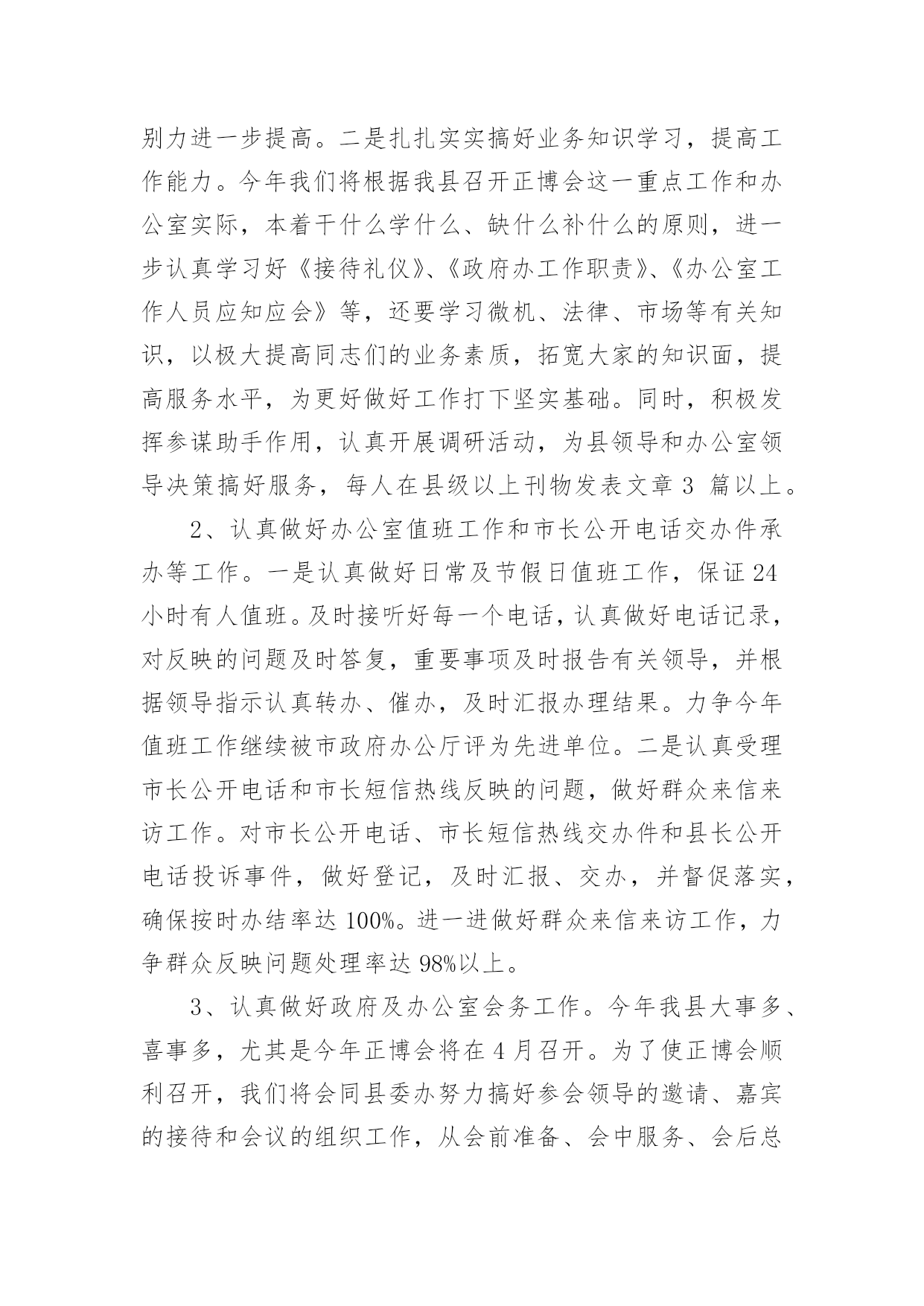 别力进一步提高。二是扎扎实实搞好业务知识学习，提高工作能力。今年我们将根据我县召开正博会这一重点工作和办公室实际，本着干什么学什么、缺什么补什么的原则，进一步认真学习好《接待礼仪》、《政府办工作职责》、《办公室工作人员应知应会》等，还要学习微机、法律、市场等有关知识，以极大提高同志们的业务素质，拓宽大家的知识面，提高服务水平，为更好做好工作打下坚实基础。同时，积极发挥参谋助手作用，认真开展调研活动，为县领导和办公室领导决策搞好服务，每人在县级以上刊物发表文章 3 篇以上。

2、认真做好办公室值班工作和市长公开电话交办件承办等工作。一是认真做好日常及节假日值班工作，保证 24 小时有人值班。及时接听好每一个电话，认真做好电话记录，对反映的问题及时答复，重要事项及时报告有关领导，并根据领导指示认真转办、催办，及时汇报办理结果。力争今年值班工作继续被市政府办公厅评为先进单位。二是认真受理市长公开电话和市长短信热线反映的问题，做好群众来信来访工作。对市长公开电话、市长短信热线交办件和县长公开电话投诉事件，做好登记，及时汇报、交办，并督促落实，确保按时办结率达 100%。进一进做好群众来信来访工作，力争群众反映问题处理率达 98%以上。

3、认真做好政府及办公室会务工作。今年我县大事多、喜事多，尤其是今年正博会将在 4 月召开。为了使正博会顺利召开，我们将会同县委办努力搞好参会领导的邀请、嘉宾的接待和会议的组织工作，从会前准备、会中服务、会后总